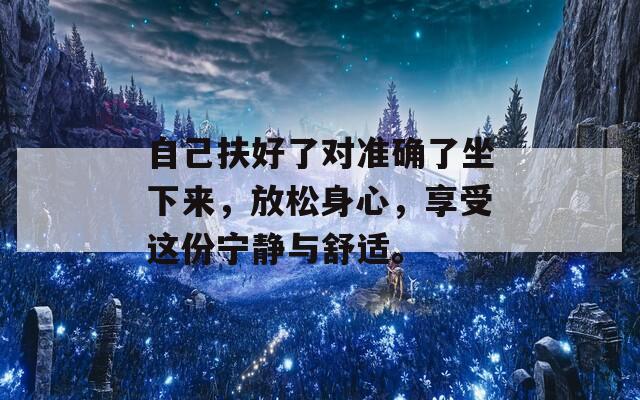 自己扶好了对准确了坐下来，放松身心，享受这份宁静与舒适。